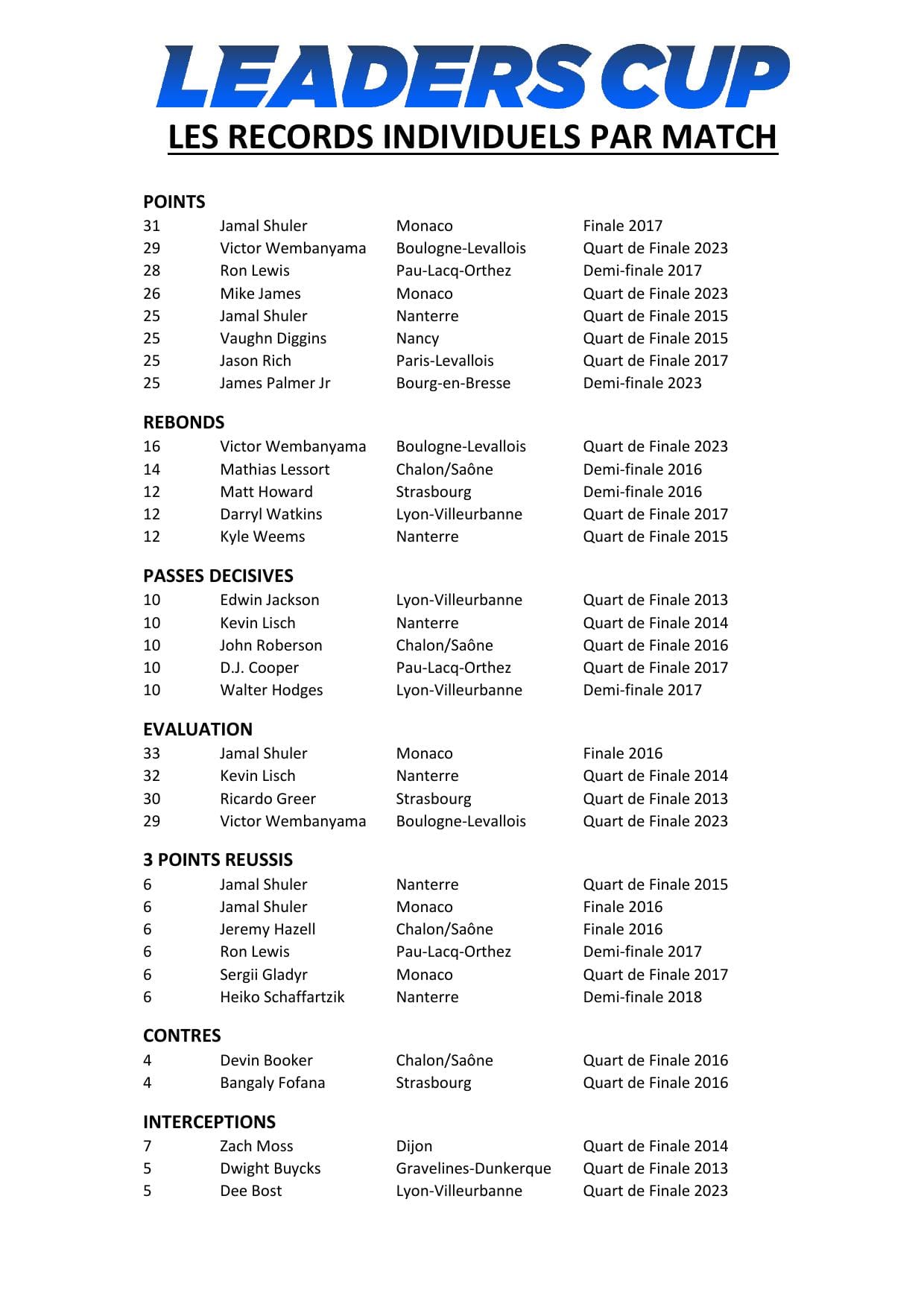 LEADERS CUP

LES RECORDS INDIVIDUELS PAR MATCH

POINTS

| | | | |
|---|---|---|---|
| 31 | Jamal Shuler | Monaco | Finale 2017 |
| 29 | Victor Wembanyama | Boulogne-Levallois | Quart de Finale 2023 |
| 28 | Ron Lewis | Pau-Lacq-Orthez | Demi-finale 2017 |
| 26 | Mike James | Monaco | Quart de Finale 2023 |
| 25 | Jamal Shuler | Nanterre | Quart de Finale 2015 |
| 25 | Vaughn Diggins | Nancy | Quart de Finale 2015 |
| 25 | Jason Rich | Paris-Levallois | Quart de Finale 2017 |
| 25 | James Palmer Jr | Bourg-en-Bresse | Demi-finale 2023 |

REBONDS

| | | | |
|---|---|---|---|
| 16 | Victor Wembanyama | Boulogne-Levallois | Quart de Finale 2023 |
| 14 | Mathias Lessort | Chalon/Saône | Demi-finale 2016 |
| 12 | Matt Howard | Strasbourg | Demi-finale 2016 |
| 12 | Darryl Watkins | Lyon-Villeurbanne | Quart de Finale 2017 |
| 12 | Kyle Weems | Nanterre | Quart de Finale 2015 |

PASSES DECISIVES

| | | | |
|---|---|---|---|
| 10 | Edwin Jackson | Lyon-Villeurbanne | Quart de Finale 2013 |
| 10 | Kevin Lisch | Nanterre | Quart de Finale 2014 |
| 10 | John Roberson | Chalon/Saône | Quart de Finale 2016 |
| 10 | D.J. Cooper | Pau-Lacq-Orthez | Quart de Finale 2017 |
| 10 | Walter Hodges | Lyon-Villeurbanne | Demi-finale 2017 |

EVALUATION

| | | | |
|---|---|---|---|
| 33 | Jamal Shuler | Monaco | Finale 2016 |
| 32 | Kevin Lisch | Nanterre | Quart de Finale 2014 |
| 30 | Ricardo Greer | Strasbourg | Quart de Finale 2013 |
| 29 | Victor Wembanyama | Boulogne-Levallois | Quart de Finale 2023 |

3 POINTS REUSSIS

| | | | |
|---|---|---|---|
| 6 | Jamal Shuler | Nanterre | Quart de Finale 2015 |
| 6 | Jamal Shuler | Monaco | Finale 2016 |
| 6 | Jeremy Hazell | Chalon/Saône | Finale 2016 |
| 6 | Ron Lewis | Pau-Lacq-Orthez | Demi-finale 2017 |
| 6 | Sergii Gladyr | Monaco | Quart de Finale 2017 |
| 6 | Heiko Schaffartzik | Nanterre | Demi-finale 2018 |

CONTRES

| | | | |
|---|---|---|---|
| 4 | Devin Booker | Chalon/Saône | Quart de Finale 2016 |
| 4 | Bangaly Fofana | Strasbourg | Quart de Finale 2016 |

INTERCEPTIONS

| | | | |
|---|---|---|---|
| 7 | Zach Moss | Dijon | Quart de Finale 2014 |
| 5 | Dwight Buycks | Gravelines-Dunkerque | Quart de Finale 2013 |
| 5 | Dee Bost | Lyon-Villeurbanne | Quart de Finale 2023 |